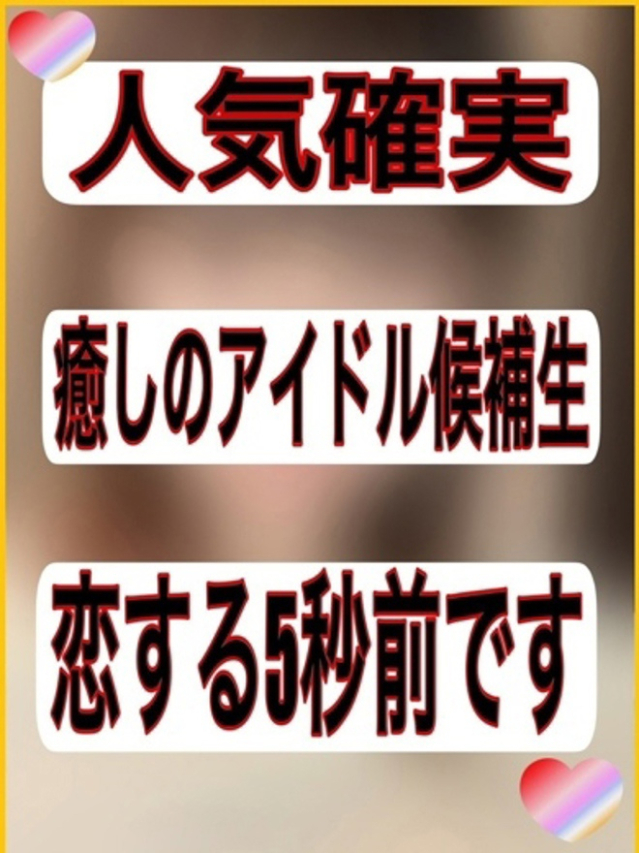 人気確実

癒しのアイドル候補生

恋する5秒前です